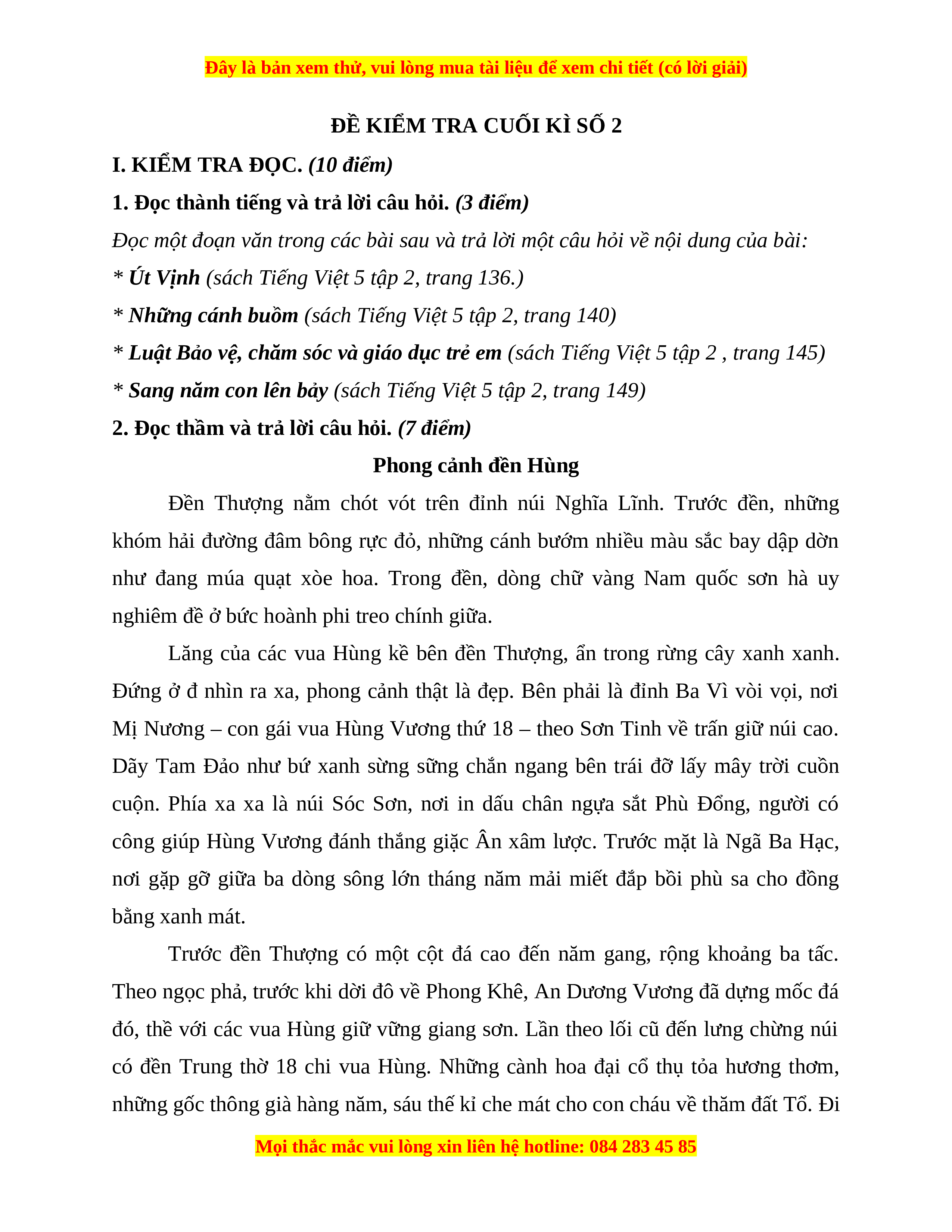 Đây là bản xem thử, vui lòng mua tài liệu để xem chi tiết (có lời giải)

ĐỀ KIỂM TRA CUỐI KÌ SỐ 2

I. KIỂM TRA ĐỌC. (10 điểm)

1. Đọc thành tiếng và trả lời câu hỏi. (3 điểm)

Đọc một đoạn văn trong các bài sau và trả lời một câu hỏi về nội dung của bài:

* Út Vịnh (sách Tiếng Việt 5 tập 2, trang 136.)

* Những cánh buồm (sách Tiếng Việt 5 tập 2, trang 140)

* Luật Bảo vệ, chăm sóc và giáo dục trẻ em (sách Tiếng Việt 5 tập 2 , trang 145)

* Sang năm con lên bảy (sách Tiếng Việt 5 tập 2, trang 149)

2. Đọc thầm và trả lời câu hỏi. (7 điểm)

Phong cảnh đền Hùng

Đền Thượng nằm chót vót trên đỉnh núi Nghĩa Lĩnh. Trước đền, những khóm hải đường đâm bông rực đỏ, những cánh bướm nhiều màu sắc bay dập dờn như đang múa quạt xòe hoa. Trong đền, dòng chữ vàng Nam quốc sơn hà uy nghiêm đề ở bức hoành phi treo chính giữa.

Lăng của các vua Hùng kề bên đền Thượng, ẩn trong rừng cây xanh xanh. Đứng ở đ nhìn ra xa, phong cảnh thật là đẹp. Bên phải là đỉnh Ba Vì vòi vọi, nơi Mị Nương – con gái vua Hùng Vương thứ 18 – theo Sơn Tinh về trấn giữ núi cao. Dãy Tam Đảo như bứ xanh sừng sững chắn ngang bên trái đỡ lấy mây trời cuồn cuộn. Phía xa xa là núi Sóc Sơn, nơi in dấu chân ngựa sắt Phù Đổng, người có công giúp Hùng Vương đánh thắng giặc Ân xâm lược. Trước mặt là Ngã Ba Hạc, nơi gặp gỡ giữa ba dòng sông lớn tháng năm mải miết đắp bồi phù sa cho đồng bằng xanh mát.

Trước đền Thượng có một cột đá cao đến năm gang, rộng khoảng ba tấc. Theo ngọc phả, trước khi dời đô về Phong Khê, An Dương Vương đã dựng mốc đá đó, thề với các vua Hùng giữ vững giang sơn. Lần theo lối cũ đến lưng chừng núi có đền Trung thờ 18 chi vua Hùng. Những cành hoa đại cổ thụ tỏa hương thơm, những gốc thông già hàng năm, sáu thế kỉ che mát cho con cháu về thăm đất Tổ. Đi

Mọi thắc mắc vui lòng xin liên hệ hotline: 084 283 45 85